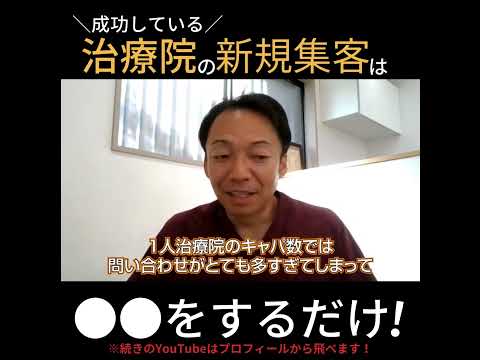 ＼成功している／
治療院の新規集客は

1人治療院のキャパ数では
問い合わせがとても多すぎてしまって

●●をするだけ!
※続きのYouTubeはプロフィールから飛べます！